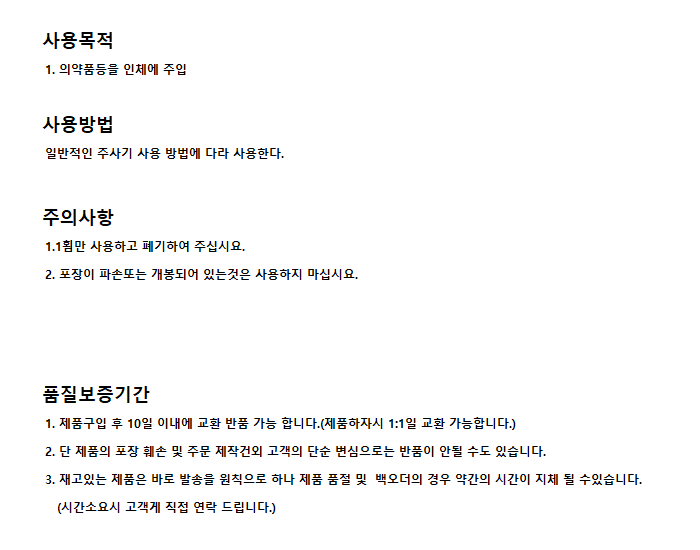 사용목적

1. 의약품등을 인체에 주입

사용방법

일반적인 주사기 사용 방법에 다라 사용한다.

주의사항

1.1회만 사용하고 폐기하여 주십시요.

2. 포장이 파손또는 개봉되어 있는것은 사용하지 마십시요.

품질보증기간

1. 제품구입 후 10일 이내에 교환 반품 가능 합니다.(제품하자시 1:1일 교환 가능합니다.)

2. 단 제품의 포장 훼손 및 주문 제작건외 고객의 단순 변심으로는 반품이 안될 수도 있습니다.

3. 재고있는 제품은 바로 발송을 원칙으로 하나 제품 품절 및 백오더의 경우 약간의 시간이 지체 될 수있습니다.

(시간소요시 고객게 직접 연락 드립니다.)